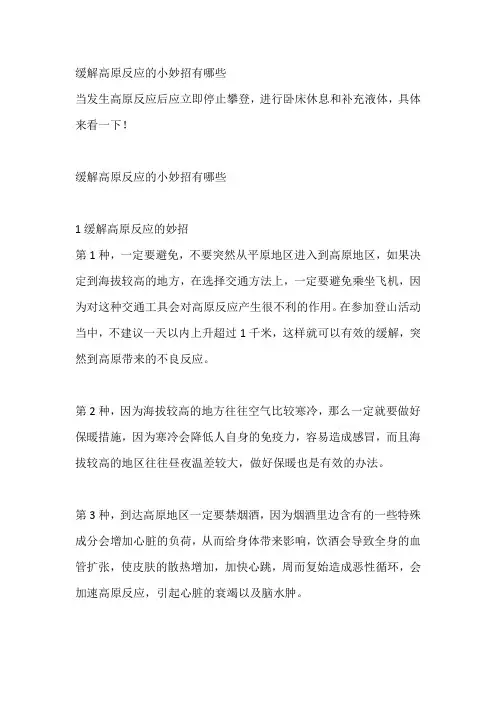 缓解高原反应的小妙招有哪些
当发生高原反应后应立即停止攀登，进行卧床休息和补充液体，具体来看一下！

缓解高原反应的小妙招有哪些

1 缓解高原反应的妙招
第 1 种，一定要避免，不要突然从平原地区进入到高原地区，如果决定到海拔较高的地方，在选择交通方法上，一定要避免乘坐飞机，因为对这种交通工具会对高原反应产生很不利的作用。在参加登山活动当中，不建议一天以内上升超过 1 千米，这样就可以有效的缓解，突然到高原带来的不良反应。

第 2 种，因为海拔较高的地方往往空气比较寒冷，那么一定就要做好保暖措施，因为寒冷会降低人自身的免疫力，容易造成感冒，而且海拔较高的地区往往昼夜温差较大，做好保暖也是有效的办法。

第 3 种，到达高原地区一定要禁烟酒，因为烟酒里边含有的一些特殊成分会增加心脏的负荷，从而给身体带来影响，饮酒会导致全身的血管扩张，使皮肤的散热增加，加快心跳，周而复始造成恶性循环，会加速高原反应，引起心脏的衰竭以及脑水肿。